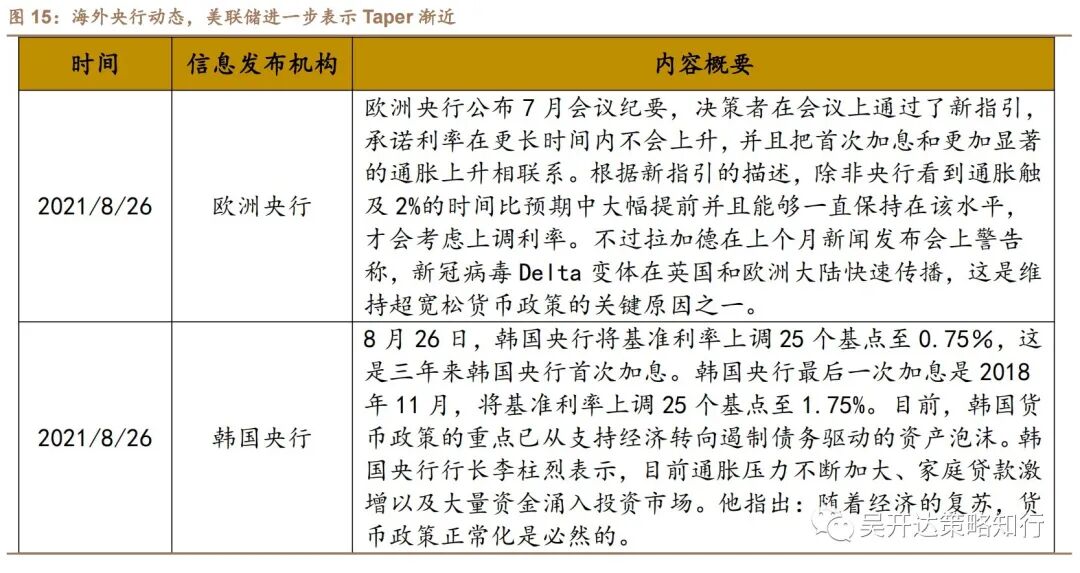 图 15：海外央行动态，美联储进一步表示 Taper 渐近

| 时间 | 信息发布机构 | 内容概要 |
|---|---|---|
| 2021/8/26 | 欧洲央行 | 欧洲央行公布 7 月会议纪要，决策者在会议上通过了新指引，承诺利率在更长时间内不会上升，并且把首次加息和更加显著的通胀上升相联系。根据新指引的描述，除非央行看到通胀触及 2%的时间比预期中大幅提前并且能够一直保持在该水平，才会考虑上调利率。不过拉加德在上个月新闻发布会上警告称，新冠病毒 Delta 变体在英国和欧洲大陆快速传播，这是维持超宽松货币政策的关键原因之一。 |
| 2021/8/26 | 韩国央行 | 8 月 26 日，韩国央行将基准利率上调 25 个基点至 0.75%，这是三年来韩国央行首次加息。韩国央行最后一次加息是 2018 年 11 月，将基准利率上调 25 个基点至 1.75%。目前，韩国货币政策的重点已从支持经济转向遏制债务驱动的资产泡沫。韩国央行行长李柱烈表示，目前通胀压力不断加大、家庭贷款激增以及大量资金涌入投资市场。他指出：随着经济的复苏，货币政策正常化是必然的。 |

吴开达策略知行